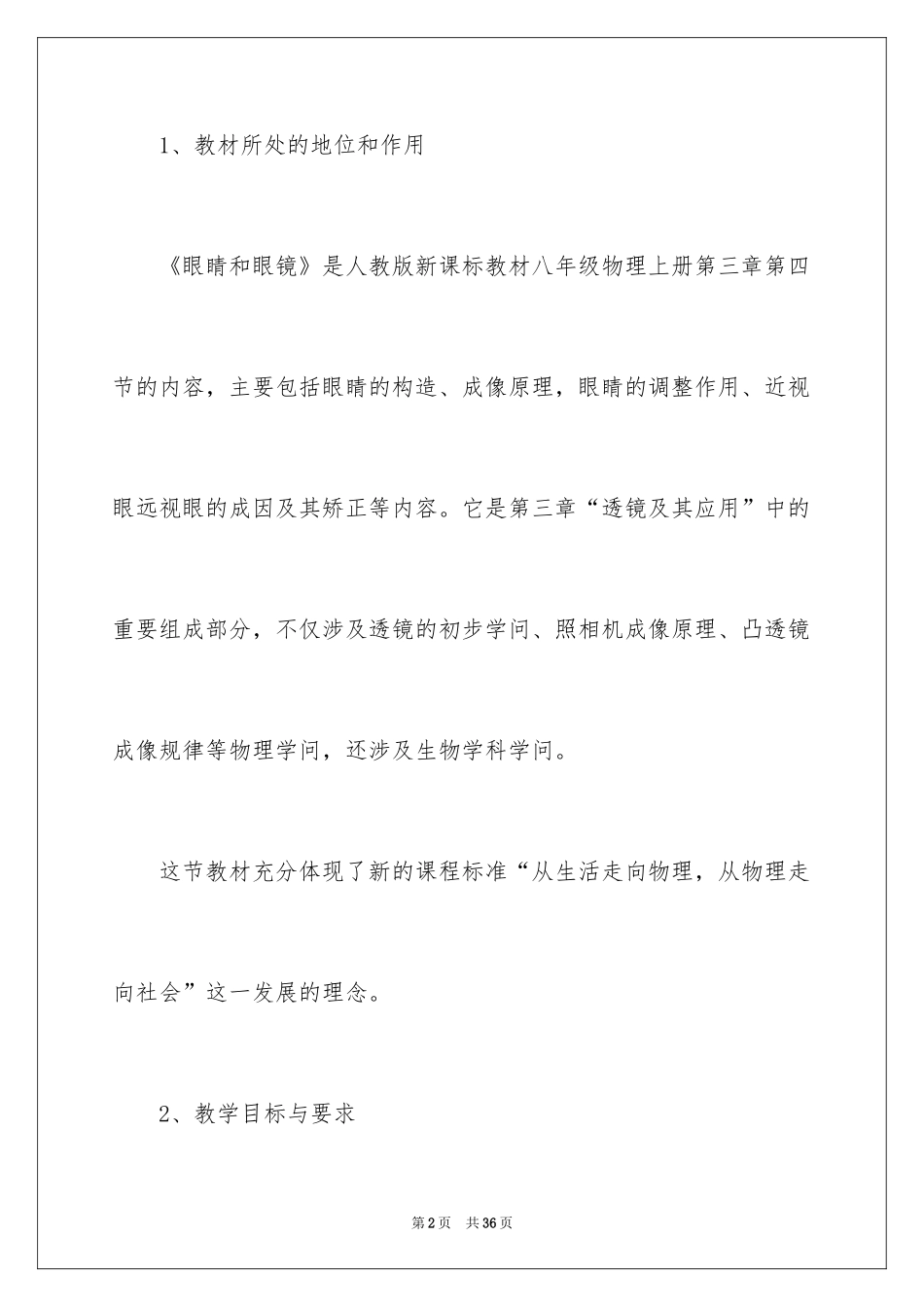 1、教材所处的地位和作用

《眼睛和眼镜》是人教版新课标教材八年级物理上册第三章第四节的内容，主要包括眼睛的构造、成像原理，眼睛的调整作用、近视眼远视眼的成因及其矫正等内容。它是第三章“透镜及其应用”中的重要组成部分，不仅涉及透镜的初步学问、照相机成像原理、凸透镜成像规律等物理学问，还涉及生物学科学问。

这节教材充分体现了新的课程标准“从生活走向物理，从物理走向社会”这一发展的理念。

2、教学目标与要求

第2页 共36页